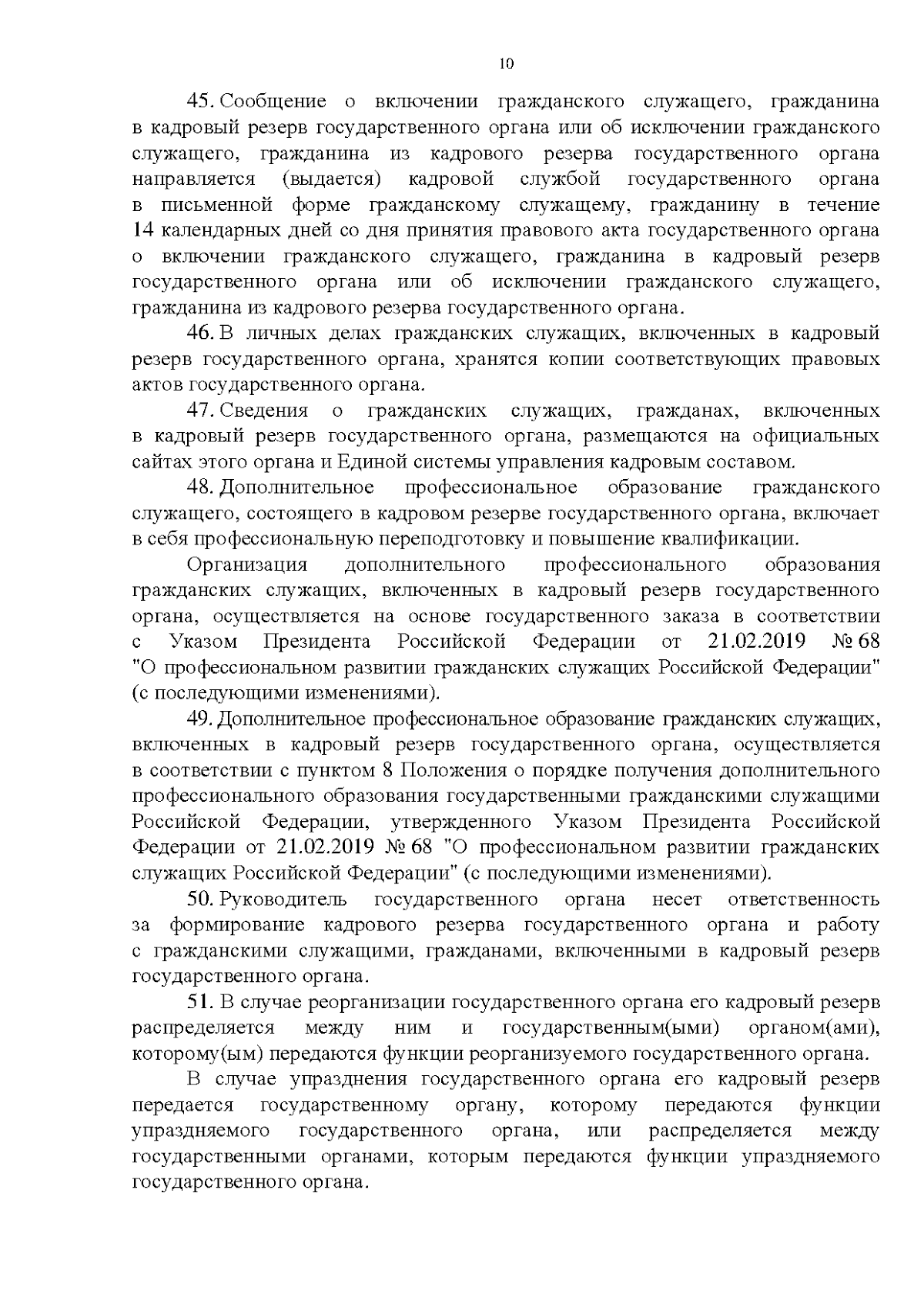 10

45. Сообщение о включении гражданского служащего, гражданина в кадровый резерв государственного органа или об исключении гражданского служащего, гражданина из кадрового резерва государственного органа направляется (выдается) кадровой службой государственного органа в письменной форме гражданскому служащему, гражданину в течение 14 календарных дней со дня принятия правового акта государственного органа о включении гражданского служащего, гражданина в кадровый резерв государственного органа или об исключении гражданского служащего, гражданина из кадрового резерва государственного органа.

46. В личных делах гражданских служащих, включенных в кадровый резерв государственного органа, хранятся копии соответствующих правовых актов государственного органа.

47. Сведения о гражданских служащих, гражданах, включенных в кадровый резерв государственного органа, размещаются на официальных сайтах этого органа и Единой системы управления кадровым составом.

48. Дополнительное профессиональное образование гражданского служащего, состоящего в кадровом резерве государственного органа, включает в себя профессиональную переподготовку и повышение квалификации.

Организация дополнительного профессионального образования гражданских служащих, включенных в кадровый резерв государственного органа, осуществляется на основе государственного заказа в соответствии с Указом Президента Российской Федерации от 21.02.2019 № 68 "О профессиональном развитии гражданских служащих Российской Федерации" (с последующими изменениями).

49. Дополнительное профессиональное образование гражданских служащих, включенных в кадровый резерв государственного органа, осуществляется в соответствии с пунктом 8 Положения о порядке получения дополнительного профессионального образования государственными гражданскими служащими Российской Федерации, утвержденного Указом Президента Российской Федерации от 21.02.2019 № 68 "О профессиональном развитии гражданских служащих Российской Федерации" (с последующими изменениями).

50. Руководитель государственного органа несет ответственность за формирование кадрового резерва государственного органа и работу с гражданскими служащими, гражданами, включенными в кадровый резерв государственного органа.

51. В случае реорганизации государственного органа его кадровый резерв распределяется между ним и государственным(ыми) органом(ами), которому(ым) передаются функции реорганизуемого государственного органа.

В случае упразднения государственного органа его кадровый резерв передается государственному органу, которому передаются функции упраздняемого государственного органа, или распределяется между государственными органами, которым передаются функции упраздняемого государственного органа.